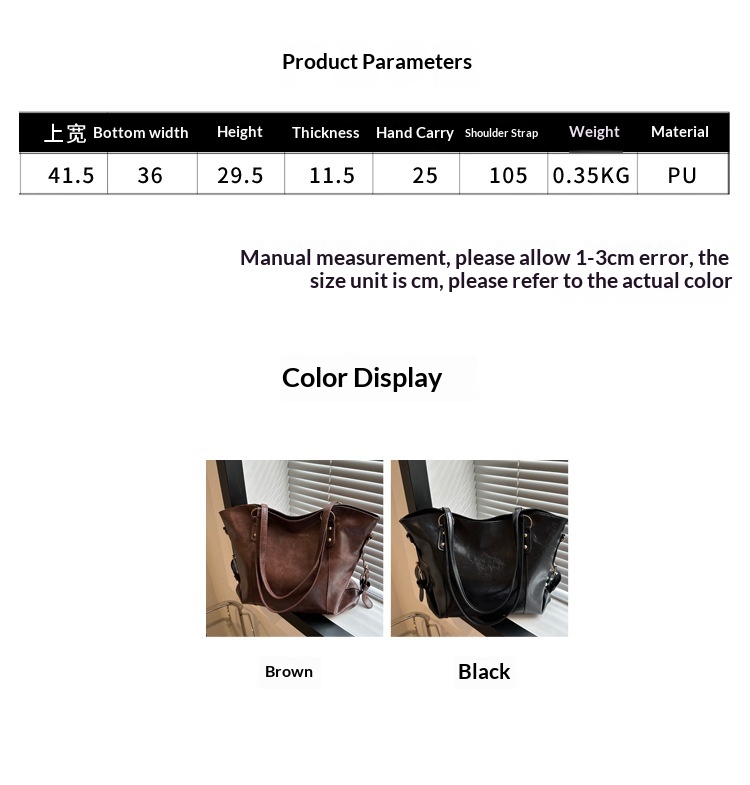 Product Parameters

| 上宽 | Bottom width | Height | Thickness | Hand Carry | Shoulder Strap | Weight | Material |
|---|---|---|---|---|---|---|---|
| 41.5 | 36 | 29.5 | 11.5 | 25 | 105 | 0.35KG | PU |

Manual measurement, please allow 1-3cm error, the size unit is cm, please refer to the actual color

Color Display

Brown

Black